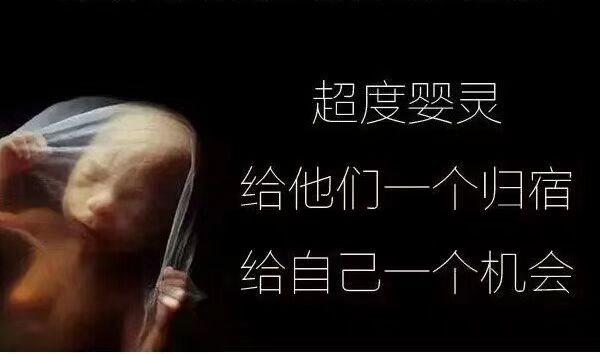 超度婴灵
给他们一个归宿
给自己一个机会